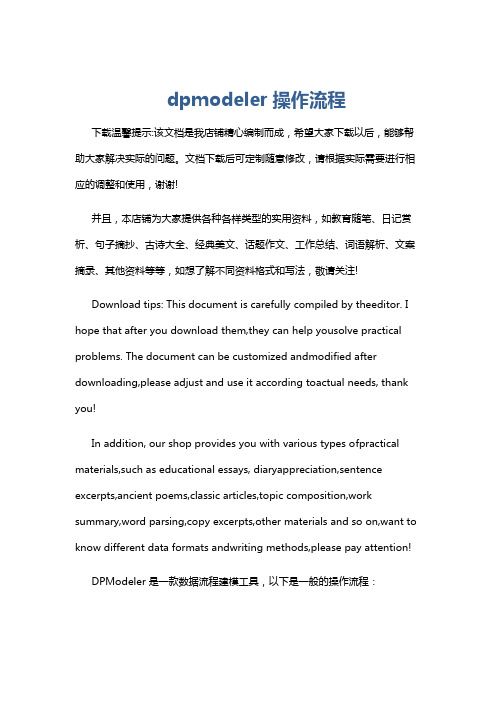 dpmodeler 操作流程

下载温馨提示:该文档是我店铺精心编制而成，希望大家下载以后，能够帮助大家解决实际的问题。文档下载后可定制随意修改，请根据实际需要进行相应的调整和使用，谢谢!

并且，本店铺为大家提供各种各样类型的实用资料，如教育随笔、日记赏析、句子摘抄、古诗大全、经典美文、话题作文、工作总结、词语解析、文案摘录、其他资料等等，如想了解不同资料格式和写法，敬请关注!

Download tips: This document is carefully compiled by theeditor. I hope that after you download them,they can help yousolve practical problems. The document can be customized andmodified after downloading,please adjust and use it according toactual needs, thank you!

In addition, our shop provides you with various types ofpractical materials,such as educational essays, diaryappreciation,sentence excerpts,ancient poems,classic articles,topic composition,work summary,word parsing,copy excerpts,other materials and so on,want to know different data formats andwriting methods,please pay attention!

DPModeler 是一款数据流程建模工具，以下是一般的操作流程：